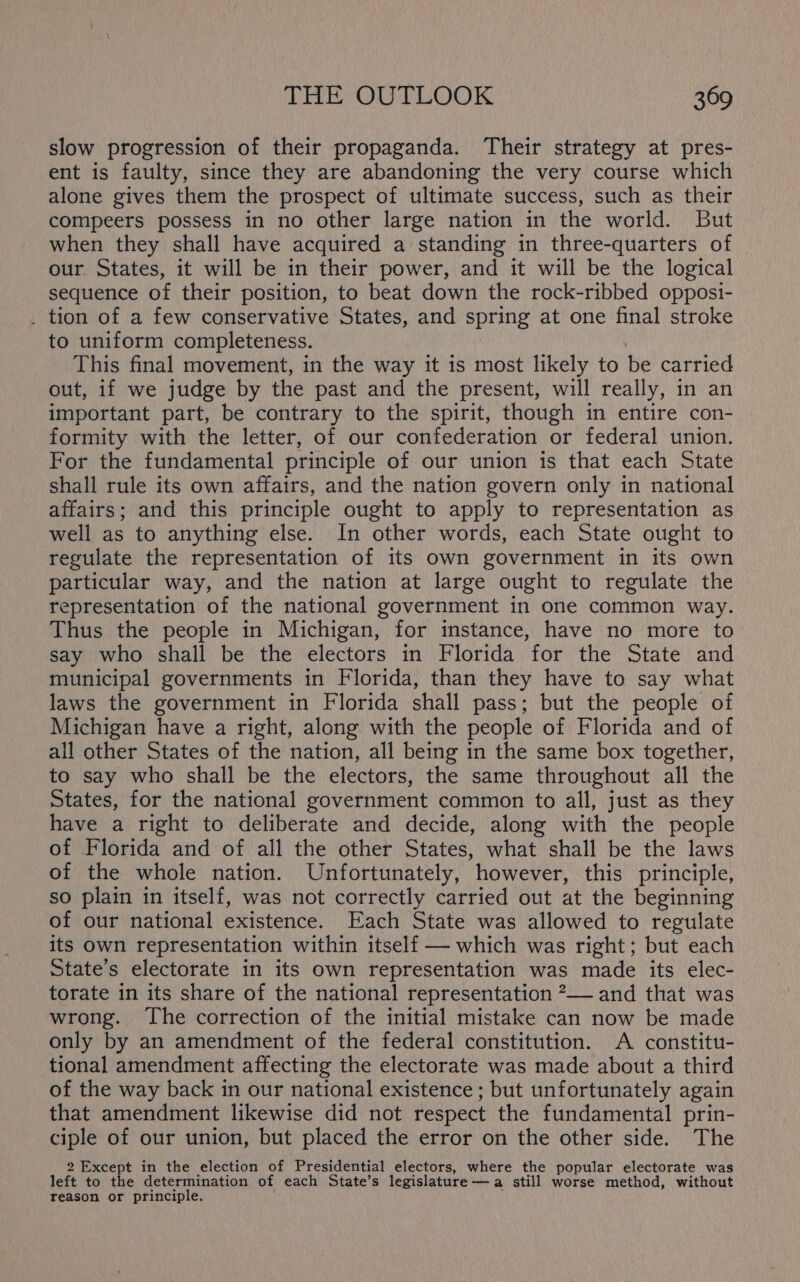 THE OUTLOOK 369

slow progression of their propaganda. Their strategy at present is faulty, since they are abandoning the very course which alone gives them the prospect of ultimate success, such as their compeers possess in no other large nation in the world. But when they shall have acquired a standing in three-quarters of our States, it will be in their power, and it will be the logical sequence of their position, to beat down the rock-ribbed opposition of a few conservative States, and spring at one final stroke to uniform completeness.

This final movement, in the way it is most likely to be carried out, if we judge by the past and the present, will really, in an important part, be contrary to the spirit, though in entire conformity with the letter, of our confederation or federal union. For the fundamental principle of our union is that each State shall rule its own affairs, and the nation govern only in national affairs; and this principle ought to apply to representation as well as to anything else. In other words, each State ought to regulate the representation of its own government in its own particular way, and the nation at large ought to regulate the representation of the national government in one common way. Thus the people in Michigan, for instance, have no more to say who shall be the electors in Florida for the State and municipal governments in Florida, than they have to say what laws the government in Florida shall pass; but the people of Michigan have a right, along with the people of Florida and of all other States of the nation, all being in the same box together, to say who shall be the electors, the same throughout all the States, for the national government common to all, just as they have a right to deliberate and decide, along with the people of Florida and of all the other States, what shall be the laws of the whole nation. Unfortunately, however, this principle, so plain in itself, was not correctly carried out at the beginning of our national existence. Each State was allowed to regulate its own representation within itself — which was right; but each State's electorate in its own representation was made its electorate in its share of the national representation $^2$— and that was wrong. The correction of the initial mistake can now be made only by an amendment of the federal constitution. A constitutional amendment affecting the electorate was made about a third of the way back in our national existence; but unfortunately again that amendment likewise did not respect the fundamental principle of our union, but placed the error on the other side. The

2 Except in the election of Presidential electors, where the popular electorate was left to the determination of each State's legislature — a still worse method, without reason or principle.